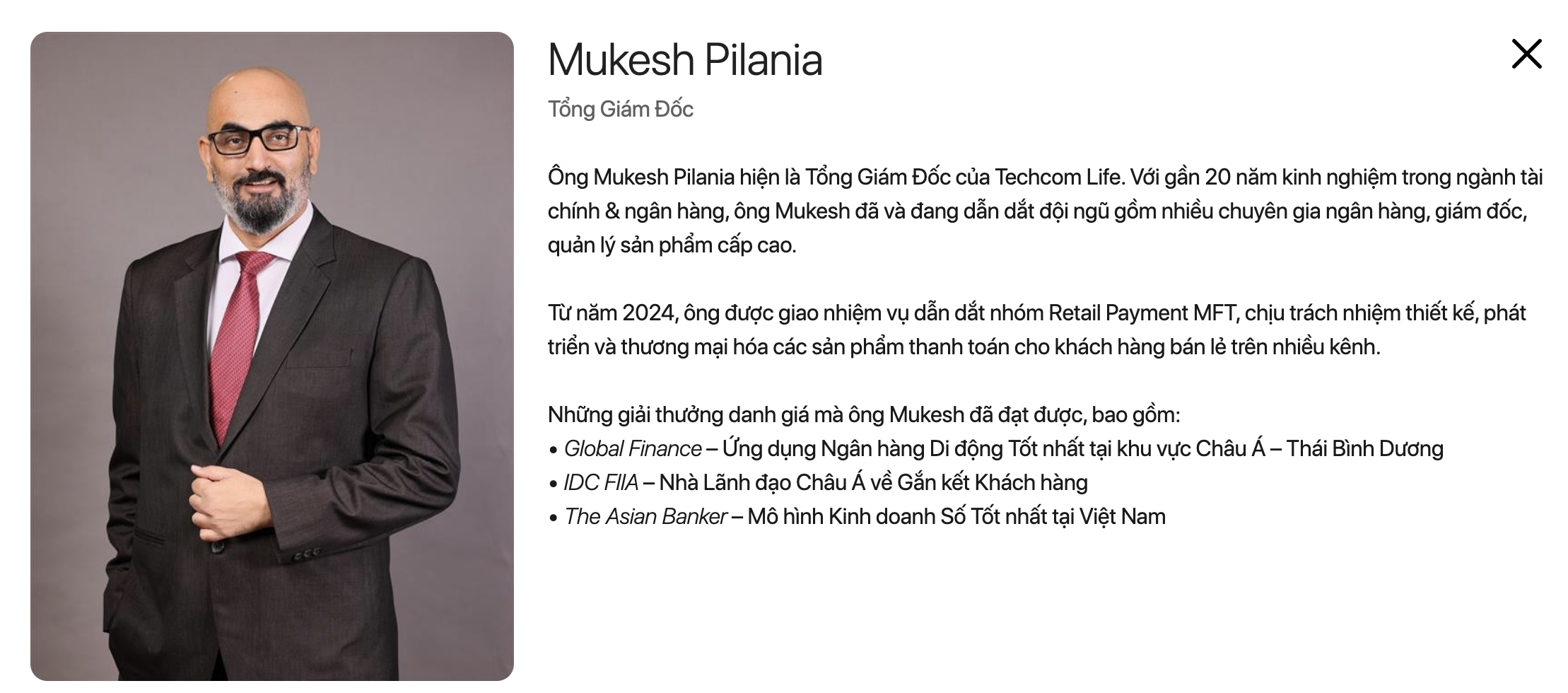 Mukesh Pilania

Tổng Giám Đốc

Ông Mukesh Pilania hiện là Tổng Giám Đốc của Techcom Life. Với gần 20 năm kinh nghiệm trong ngành tài chính & ngân hàng, ông Mukesh đã và đang dẫn dắt đội ngũ gồm nhiều chuyên gia ngân hàng, giám đốc, quản lý sản phẩm cấp cao.

Từ năm 2024, ông được giao nhiệm vụ dẫn dắt nhóm Retail Payment MFT, chịu trách nhiệm thiết kế, phát triển và thương mại hóa các sản phẩm thanh toán cho khách hàng bán lẻ trên nhiều kênh.

Những giải thưởng danh giá mà ông Mukesh đã đạt được, bao gồm:
• Global Finance – Ứng dụng Ngân hàng Di động Tốt nhất tại khu vực Châu Á – Thái Bình Dương
• IDC FIIA – Nhà Lãnh đạo Châu Á về Gắn kết Khách hàng
• The Asian Banker – Mô hình Kinh doanh Số Tốt nhất tại Việt Nam